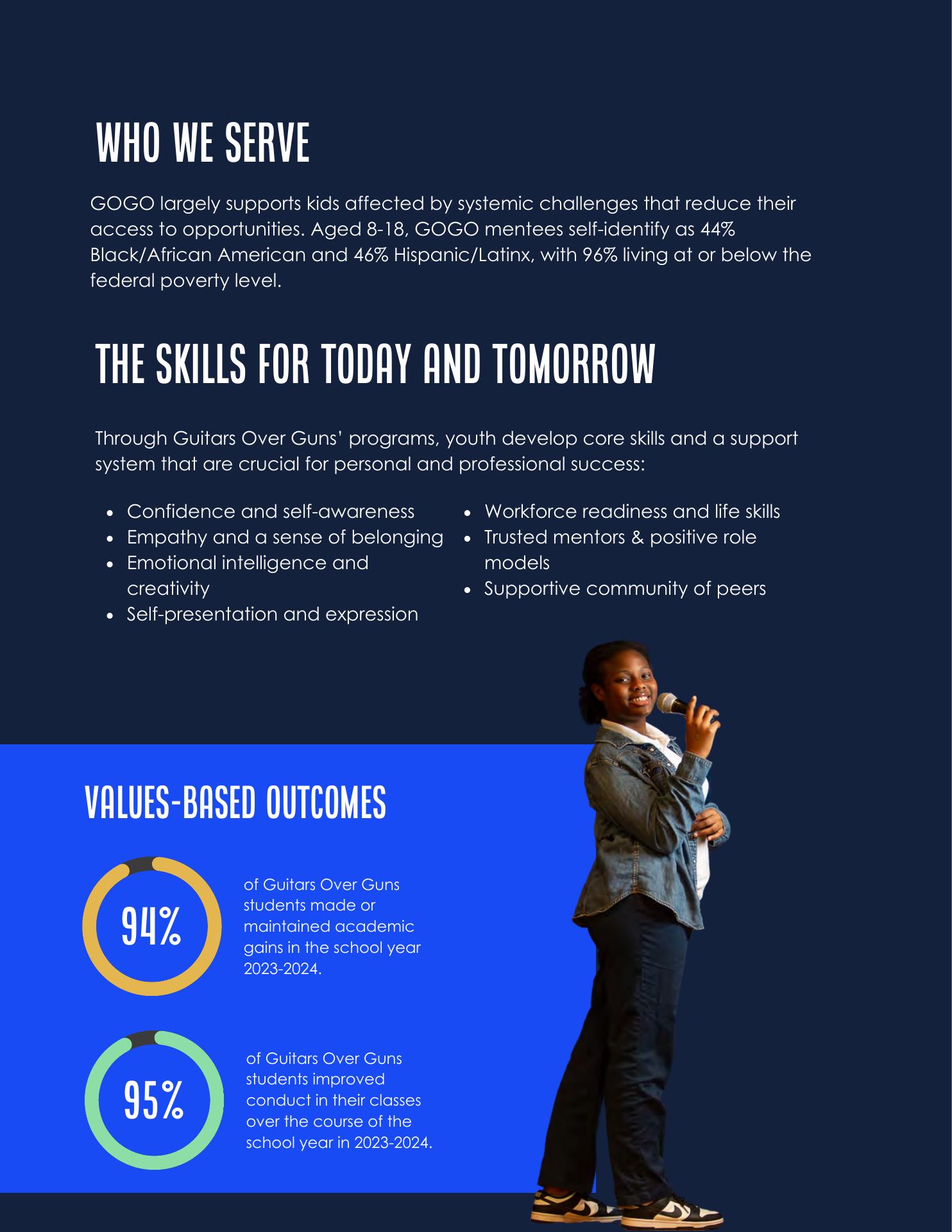 WHO WE SERVE

GOGO largely supports kids affected by systemic challenges that reduce their access to opportunities. Aged 8-18, GOGO mentees self-identify as 44% Black/African American and 46% Hispanic/Latinx, with 96% living at or below the federal poverty level.

THE SKILLS FOR TODAY AND TOMORROW

Through Guitars Over Guns' programs, youth develop core skills and a support system that are crucial for personal and professional success:

• Confidence and self-awareness
• Empathy and a sense of belonging
• Emotional intelligence and creativity
• Self-presentation and expression

• Workforce readiness and life skills
• Trusted mentors & positive role models
• Supportive community of peers

VALUES-BASED OUTCOMES

94%

of Guitars Over Guns students made or maintained academic gains in the school year 2023-2024.

95%

of Guitars Over Guns students improved conduct in their classes over the course of the school year in 2023-2024.